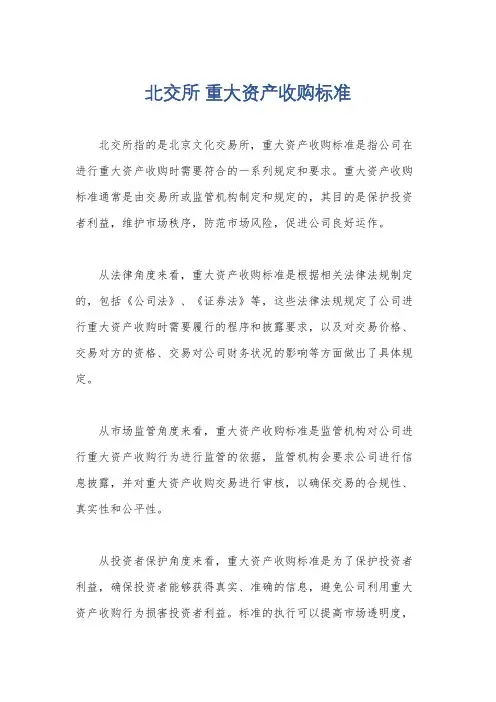 北交所 重大资产收购标准

北交所指的是北京文化交易所，重大资产收购标准是指公司在进行重大资产收购时需要符合的一系列规定和要求。重大资产收购标准通常是由交易所或监管机构制定和规定的，其目的是保护投资者利益，维护市场秩序，防范市场风险，促进公司良好运作。

从法律角度来看，重大资产收购标准是根据相关法律法规制定的，包括《公司法》、《证券法》等，这些法律法规规定了公司进行重大资产收购时需要履行的程序和披露要求，以及对交易价格、交易对方的资格、交易对公司财务状况的影响等方面做出了具体规定。

从市场监管角度来看，重大资产收购标准是监管机构对公司进行重大资产收购行为进行监管的依据，监管机构会要求公司进行信息披露，并对重大资产收购交易进行审核，以确保交易的合规性、真实性和公平性。

从投资者保护角度来看，重大资产收购标准是为了保护投资者利益，确保投资者能够获得真实、准确的信息，避免公司利用重大资产收购行为损害投资者利益。标准的执行可以提高市场透明度，